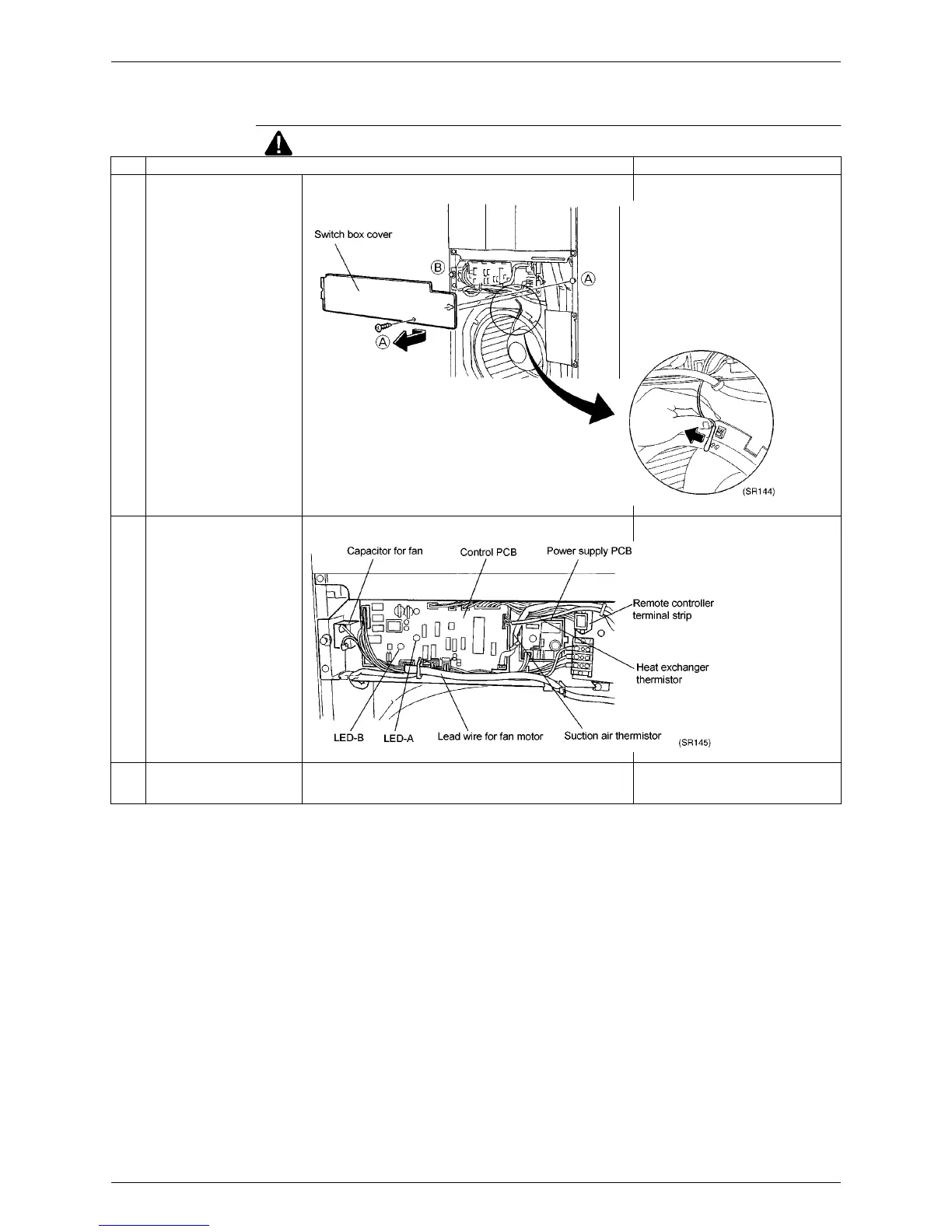 Switch box cover

Ⓑ

Ⓐ

Ⓐ

(SR144)

Capacitor for fan

Control PCB

Power supply PCB

Remote controller terminal strip

Heat exchanger thermistor

LED-B

LED-A

Lead wire for fan motor

Suction air thermistor

(SR145)